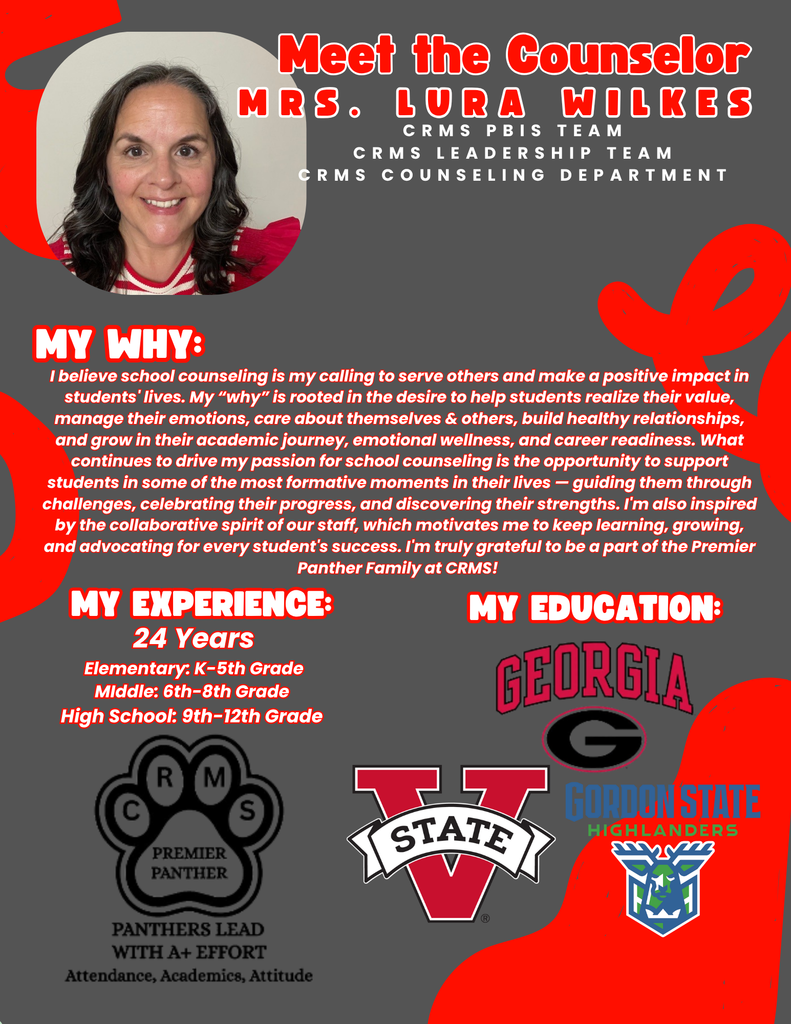 Meet the Counselor
MRS. LURA WILKES
CRMS PBIS TEAM
CRMS LEADERSHIP TEAM
CRMS COUNSELING DEPARTMENT

MY WHY:
I believe school counseling is my calling to serve others and make a positive impact in students' lives. My "why" is rooted in the desire to help students realize their value, manage their emotions, care about themselves & others, build healthy relationships, and grow in their academic journey, emotional wellness, and career readiness. What continues to drive my passion for school counseling is the opportunity to support students in some of the most formative moments in their lives — guiding them through challenges, celebrating their progress, and discovering their strengths. I'm also inspired by the collaborative spirit of our staff, which motivates me to keep learning, growing, and advocating for every student's success. I'm truly grateful to be a part of the Premier Panther Family at CRMS!

MY EXPERIENCE:
24 Years
Elementary: K-5th Grade
MIddle: 6th-8th Grade
High School: 9th-12th Grade

C R M S
PREMIER PANTHER
PANTHERS LEAD WITH A+ EFFORT
Attendance, Academics, Attitude

MY EDUCATION:
GEORGIA
G
V
STATE
GORDON STATE
HIGHLANDERS